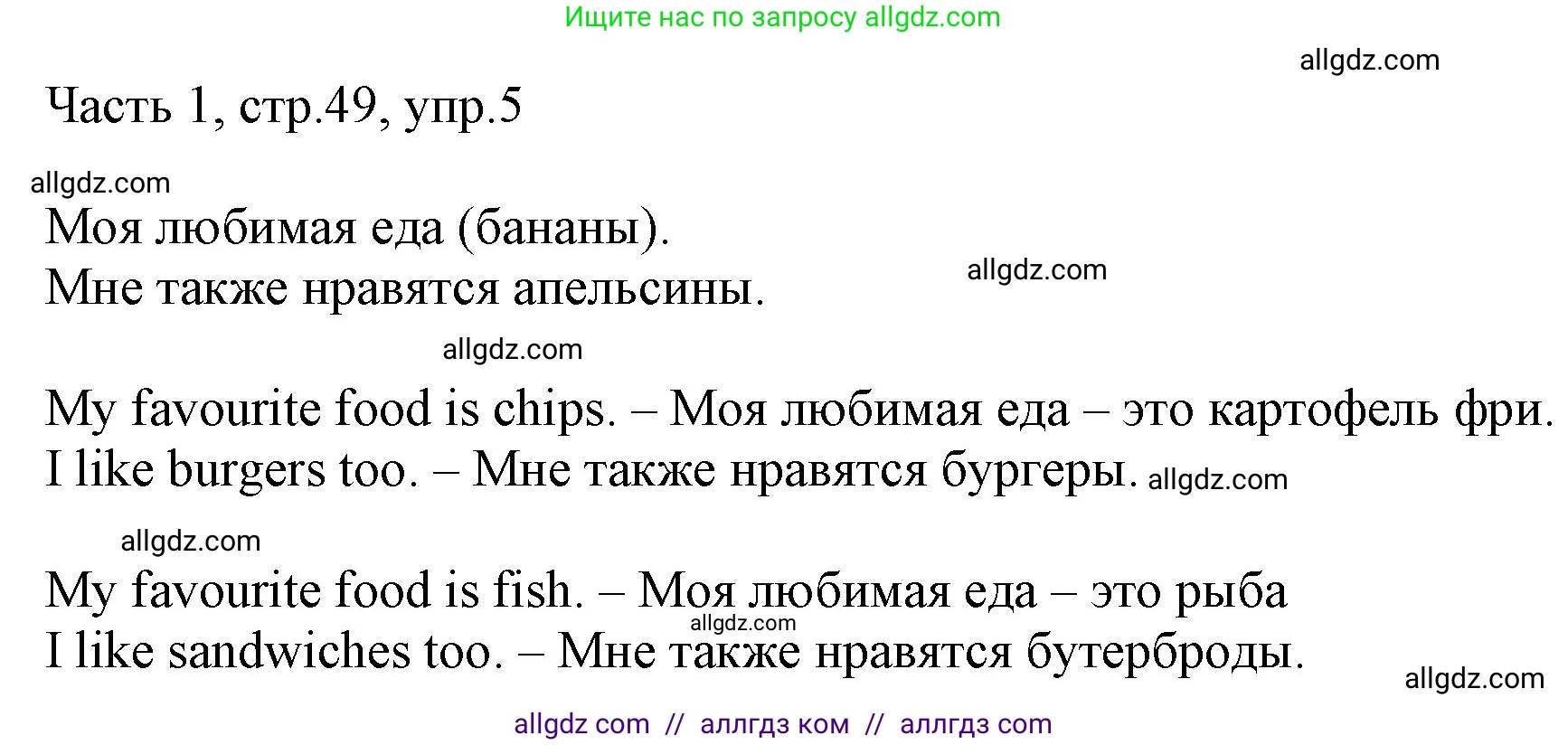 Ищите нас по запросу allgdz.com

allgdz.com

Часть 1, стр.49, упр.5

allgdz.com

Моя любимая еда (бананы).
Мне также нравятся апельсины.

allgdz.com

allgdz.com

My favourite food is chips. – Моя любимая еда – это картофель фри.
I like burgers too. – Мне также нравятся бургеры.

allgdz.com

allgdz.com

My favourite food is fish. – Моя любимая еда – это рыба

allgdz.com

I like sandwiches too. – Мне также нравятся бутерброды.

allgdz.com

allgdz com // аллгдз ком // аллгдз com